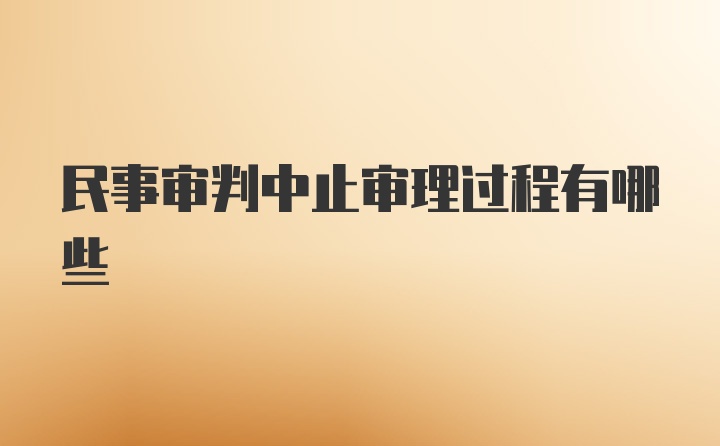 民事审判中止审理过程有哪些